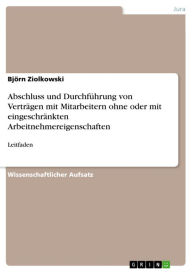 Jura

Björn Ziolkowski

Abschluss und Durchführung von Verträgen mit Mitarbeitern ohne oder mit eingeschränkten Arbeitnehmereigenschaften

Leitfaden

Wissenschaftlicher Aufsatz

GRIN